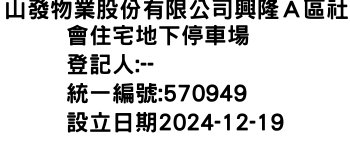 山發物業股份有限公司興隆Ａ區社會住宅地下停車場
登記人:--
統一編號:570949
設立日期2024-12-19